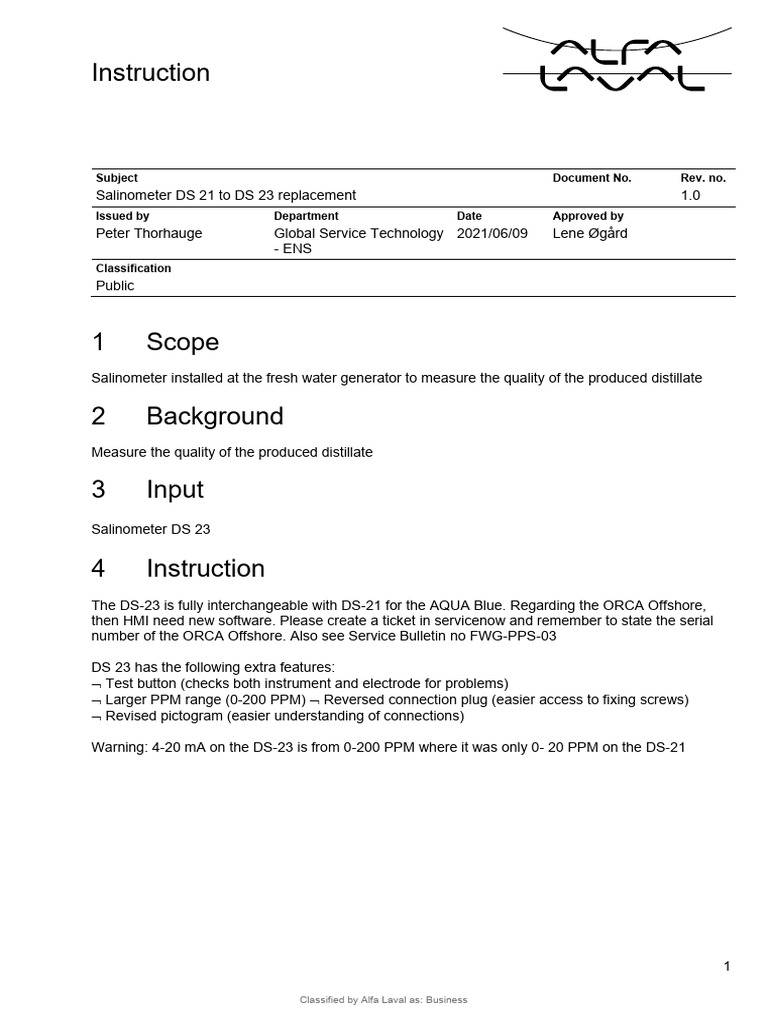 Instruction

ALFA LAVAL

Subject
Salinometer DS 21 to DS 23 replacement
Document No.
Rev. no.
1.0
Issued by
Peter Thorhauge
Department
Global Service Technology - ENS
Date
2021/06/09
Approved by
Lene Øgård
Classification
Public

1 Scope

Salinometer installed at the fresh water generator to measure the quality of the produced distillate

2 Background

Measure the quality of the produced distillate

3 Input

Salinometer DS 23

4 Instruction

The DS-23 is fully interchangeable with DS-21 for the AQUA Blue. Regarding the ORCA Offshore, then HMI need new software. Please create a ticket in servicenow and remember to state the serial number of the ORCA Offshore. Also see Service Bulletin no FWG-PPS-03

DS 23 has the following extra features:
¬ Test button (checks both instrument and electrode for problems)
¬ Larger PPM range (0-200 PPM) ¬ Reversed connection plug (easier access to fixing screws)
¬ Revised pictogram (easier understanding of connections)

Warning: 4-20 mA on the DS-23 is from 0-200 PPM where it was only 0- 20 PPM on the DS-21

1

Classified by Alfa Laval as: Business